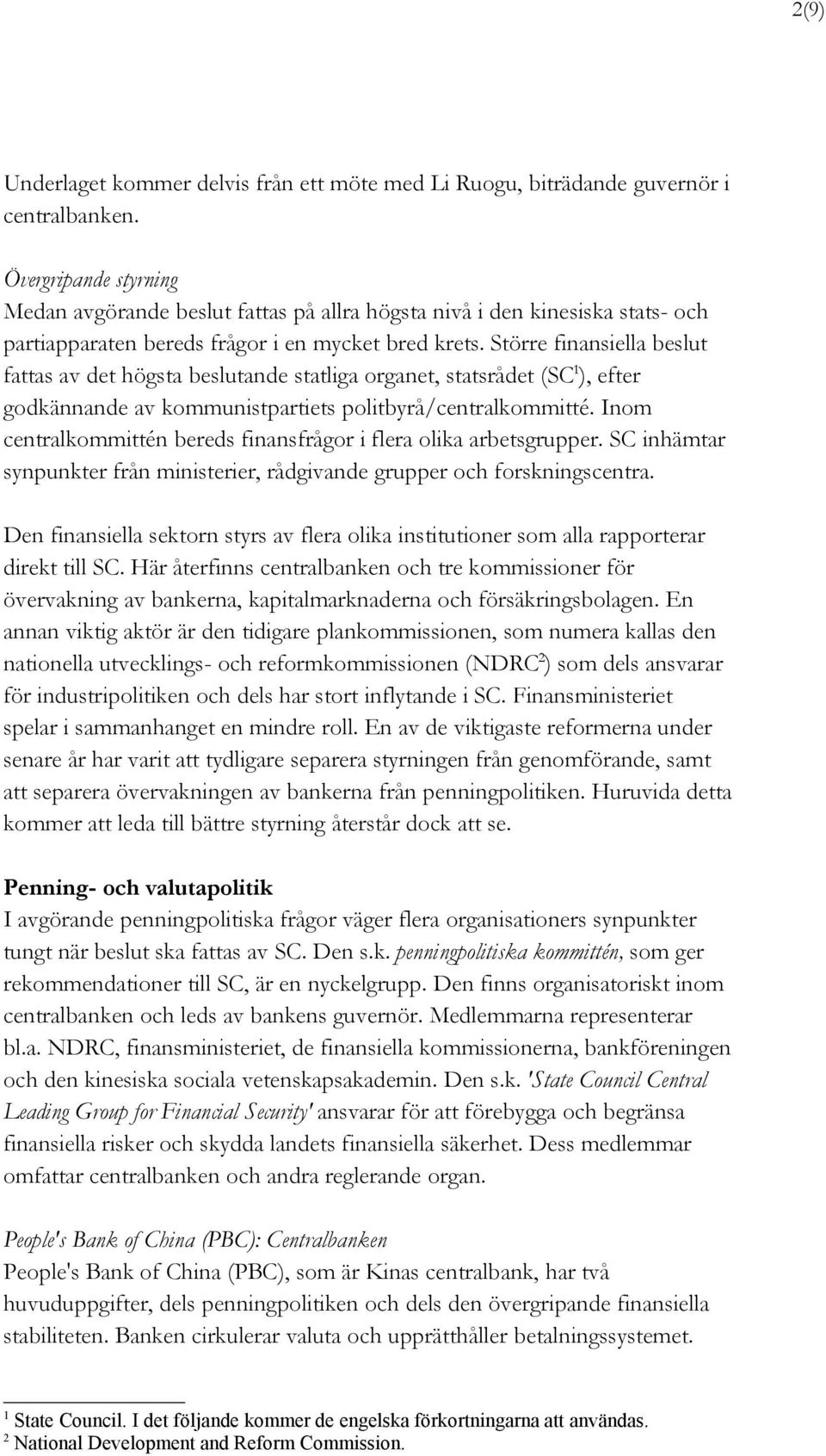 2(9)

Underlaget kommer delvis från ett möte med Li Ruogu, biträdande guvernör i centralbanken.

Övergripande styrning
Medan avgörande beslut fattas på allra högsta nivå i den kinesiska stats- och partiapparaten bereds frågor i en mycket bred krets. Större finansiella beslut fattas av det högsta beslutande statliga organet, statsrådet (SC$^1$), efter godkännande av kommunistpartiets politbyrå/centralkommitté. Inom centralkommittén bereds finansfrågor i flera olika arbetsgrupper. SC inhämtar synpunkter från ministerier, rådgivande grupper och forskningscentra.

Den finansiella sektorn styrs av flera olika institutioner som alla rapporterar direkt till SC. Här återfinns centralbanken och tre kommissioner för övervakning av bankerna, kapitalmarknaderna och försäkringsbolagen. En annan viktig aktör är den tidigare plankommissionen, som numera kallas den nationella utvecklings- och reformkommissionen (NDRC$^2$) som dels ansvarar för industripolitiken och dels har stort inflytande i SC. Finansministeriet spelar i sammanhanget en mindre roll. En av de viktigaste reformerna under senare år har varit att tydligare separera styrningen från genomförande, samt att separera övervakningen av bankerna från penningpolitiken. Huruvida detta kommer att leda till bättre styrning återstår dock att se.

Penning- och valutapolitik
I avgörande penningpolitiska frågor väger flera organisationers synpunkter tungt när beslut ska fattas av SC. Den s.k. penningpolitiska kommittén, som ger rekommendationer till SC, är en nyckelgrupp. Den finns organisatoriskt inom centralbanken och leds av bankens guvernör. Medlemmarna representerar bl.a. NDRC, finansministeriet, de finansiella kommissionerna, bankföreningen och den kinesiska sociala vetenskapsakademin. Den s.k. 'State Council Central Leading Group for Financial Security' ansvarar för att förebygga och begränsa finansiella risker och skydda landets finansiella säkerhet. Dess medlemmar omfattar centralbanken och andra reglerande organ.

People's Bank of China (PBC): Centralbanken
People's Bank of China (PBC), som är Kinas centralbank, har två huvuduppgifter, dels penningpolitiken och dels den övergripande finansiella stabiliteten. Banken cirkulerar valuta och upprätthåller betalningssystemet.

$^1$ State Council. I det följande kommer de engelska förkortningarna att användas.
$^2$ National Development and Reform Commission.